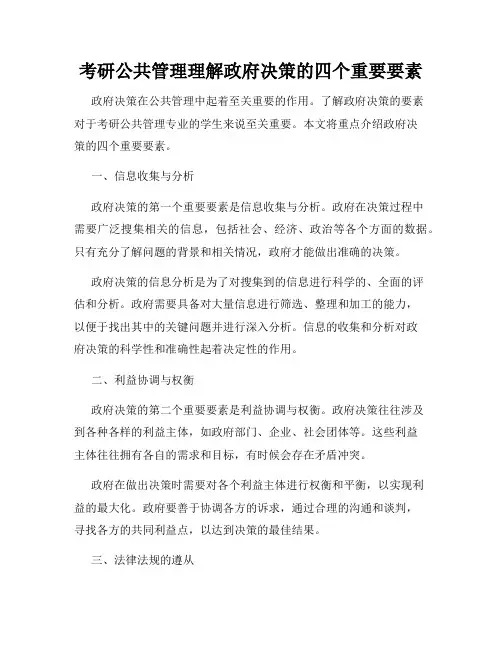 考研公共管理理解政府决策的四个重要要素

政府决策在公共管理中起着至关重要的作用。了解政府决策的要素对于考研公共管理专业的学生来说至关重要。本文将重点介绍政府决策的四个重要要素。

一、信息收集与分析

政府决策的第一个重要要素是信息收集与分析。政府在决策过程中需要广泛搜集相关的信息，包括社会、经济、政治等各个方面的数据。只有充分了解问题的背景和相关情况，政府才能做出准确的决策。

政府决策的信息分析是为了对搜集到的信息进行科学的、全面的评估和分析。政府需要具备对大量信息进行筛选、整理和加工的能力，以便于找出其中的关键问题并进行深入分析。信息的收集和分析对政府决策的科学性和准确性起着决定性的作用。

二、利益协调与权衡

政府决策的第二个重要要素是利益协调与权衡。政府决策往往涉及到各种各样的利益主体，如政府部门、企业、社会团体等。这些利益主体往往拥有各自的需求和目标，有时候会存在矛盾冲突。

政府在做出决策时需要对各个利益主体进行权衡和平衡，以实现利益的最大化。政府要善于协调各方的诉求，通过合理的沟通和谈判，寻找各方的共同利益点，以达到决策的最佳结果。

三、法律法规的遵从